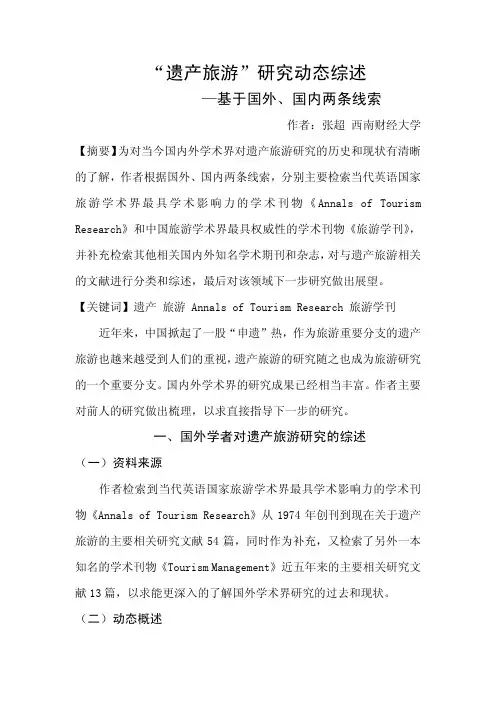 “遗产旅游”研究动态综述

—基于国外、国内两条线索

作者：张超 西南财经大学

【摘要】为对当今国内外学术界对遗产旅游研究的历史和现状有清晰的了解，作者根据国外、国内两条线索，分别主要检索当代英语国家旅游学术界最具学术影响力的学术刊物《Annals of Tourism Research》和中国旅游学术界最具权威性的学术刊物《旅游学刊》，并补充检索其他相关国内外知名学术期刊和杂志，对与遗产旅游相关的文献进行分类和综述，最后对该领域下一步研究做出展望。

【关键词】遗产 旅游 Annals of Tourism Research 旅游学刊

近年来，中国掀起了一股“申遗”热，作为旅游重要分支的遗产旅游也越来越受到人们的重视，遗产旅游的研究随之也成为旅游研究的一个重要分支。国内外学术界的研究成果已经相当丰富。作者主要对前人的研究做出梳理，以求直接指导下一步的研究。

一、国外学者对遗产旅游研究的综述

（一）资料来源

作者检索到当代英语国家旅游学术界最具学术影响力的学术刊物《Annals of Tourism Research》从 1974 年创刊到现在关于遗产旅游的主要相关研究文献 54 篇，同时作为补充，又检索了另外一本知名的学术刊物《Tourism Management》近五年来的主要相关研究文献 13 篇，以求能更深入的了解国外学术界研究的过去和现状。

（二）动态概述